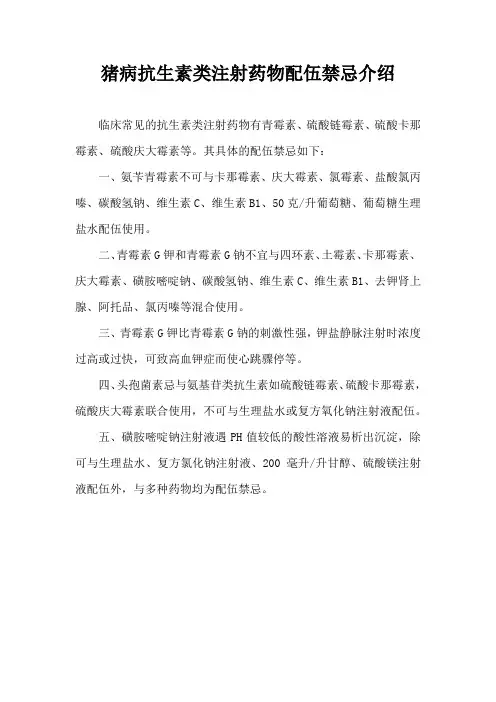 猪病抗生素类注射药物配伍禁忌介绍

临床常见的抗生素类注射药物有青霉素、硫酸链霉素、硫酸卡那霉素、硫酸庆大霉素等。其具体的配伍禁忌如下：

一、氨苄青霉素不可与卡那霉素、庆大霉素、氯霉素、盐酸氯丙嗪、碳酸氢钠、维生素 C、维生素 B1、50 克/升葡萄糖、葡萄糖生理盐水配伍使用。

二、青霉素 G 钾和青霉素 G 钠不宜与四环素、土霉素、卡那霉素、庆大霉素、磺胺嘧啶钠、碳酸氢钠、维生素 C、维生素 B1、去钾肾上腺、阿托品、氯丙嗪等混合使用。

三、青霉素 G 钾比青霉素 G 钠的刺激性强，钾盐静脉注射时浓度过高或过快，可致高血钾症而使心跳骤停等。

四、头孢菌素忌与氨基苷类抗生素如硫酸链霉素、硫酸卡那霉素，硫酸庆大霉素联合使用，不可与生理盐水或复方氧化钠注射液配伍。

五、磺胺嘧啶钠注射液遇 PH 值较低的酸性溶液易析出沉淀，除可与生理盐水、复方氯化钠注射液、200 毫升/升甘醇、硫酸镁注射液配伍外，与多种药物均为配伍禁忌。